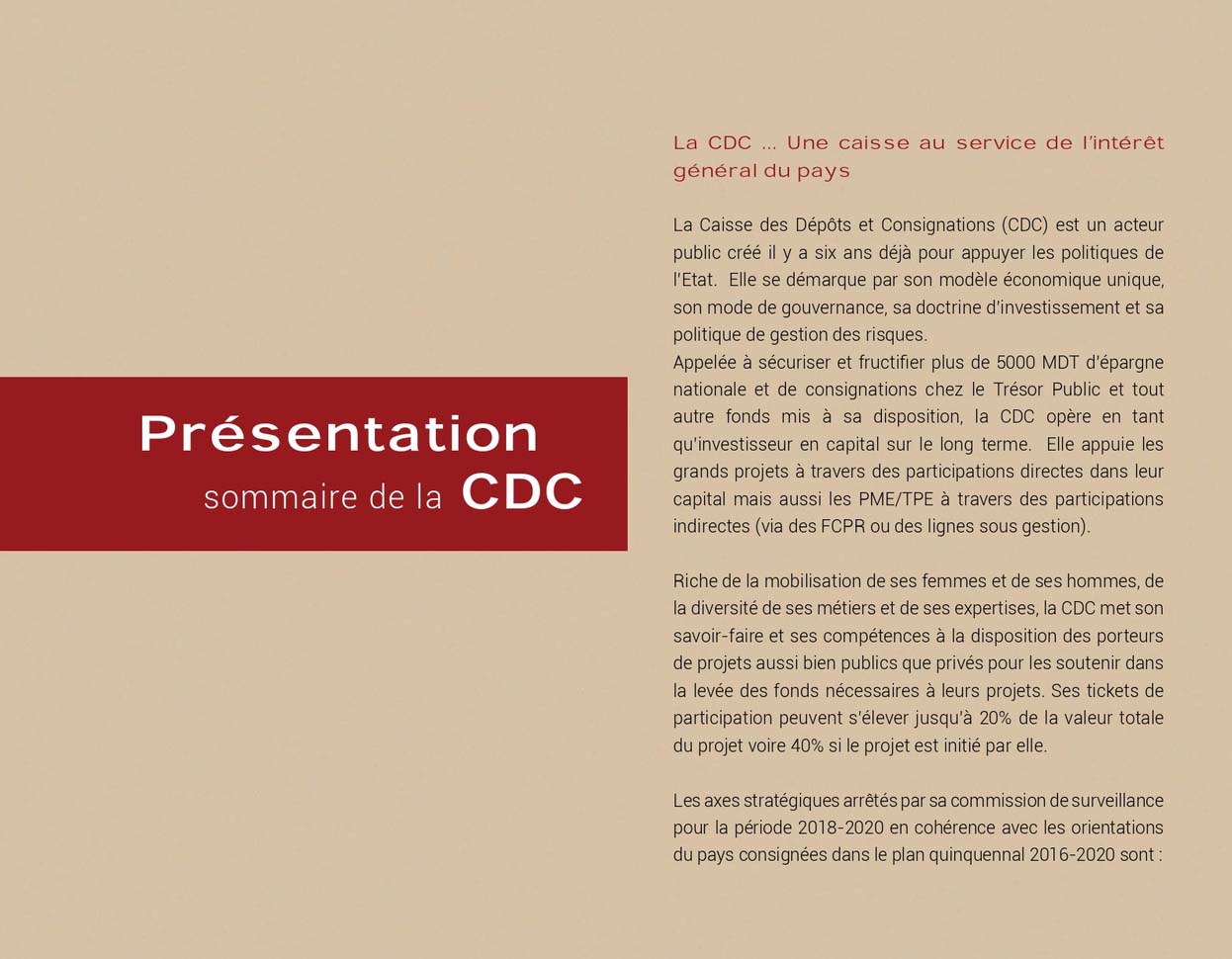 Présentation
sommaire de la CDC

La CDC ... Une caisse au service de l'intérêt général du pays

La Caisse des Dépôts et Consignations (CDC) est un acteur public créé il y a six ans déjà pour appuyer les politiques de l'Etat. Elle se démarque par son modèle économique unique, son mode de gouvernance, sa doctrine d'investissement et sa politique de gestion des risques.
Appelée à sécuriser et fructifier plus de 5000 MDT d'épargne nationale et de consignations chez le Trésor Public et tout autre fonds mis à sa disposition, la CDC opère en tant qu'investisseur en capital sur le long terme. Elle appuie les grands projets à travers des participations directes dans leur capital mais aussi les PME/TPE à travers des participations indirectes (via des FCPR ou des lignes sous gestion).

Riche de la mobilisation de ses femmes et de ses hommes, de la diversité de ses métiers et de ses expertises, la CDC met son savoir-faire et ses compétences à la disposition des porteurs de projets aussi bien publics que privés pour les soutenir dans la levée des fonds nécessaires à leurs projets. Ses tickets de participation peuvent s'élever jusqu'à 20% de la valeur totale du projet voire 40% si le projet est initié par elle.

Les axes stratégiques arrêtés par sa commission de surveillance pour la période 2018-2020 en cohérence avec les orientations du pays consignées dans le plan quinquennal 2016-2020 sont :